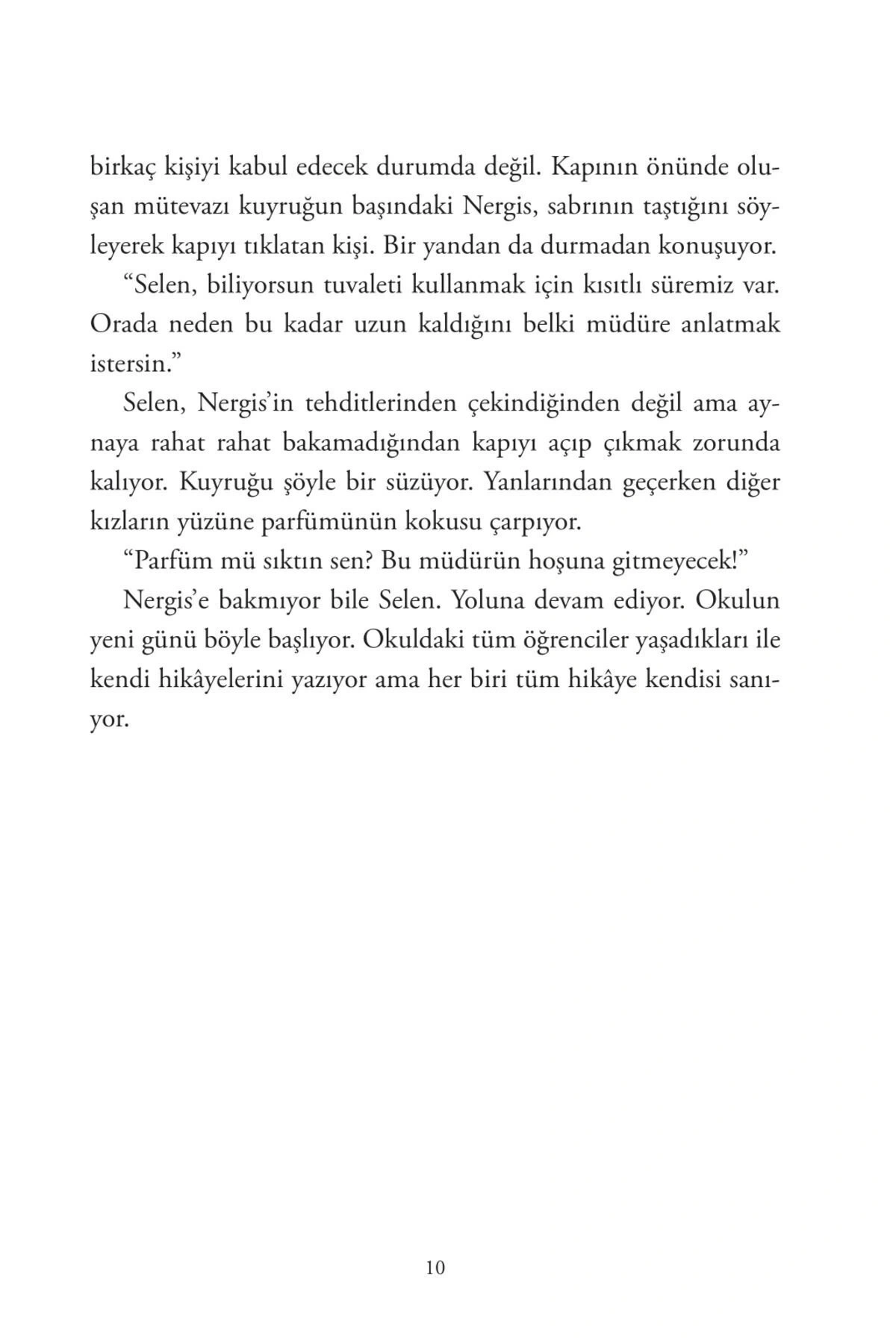 birkaç kişiyi kabul edecek durumda değil. Kapının önünde oluşan mütevazı kuyruğun başındaki Nergis, sabrının taştığını söyleyerek kapıyı tıklatan kişi. Bir yandan da durmadan konuşuyor.

“Selen, biliyorsun tuvaleti kullanmak için kısıtlı süremiz var. Orada neden bu kadar uzun kaldığını belki müdüre anlatmak istersin.”

Selen, Nergis’in tehditlerinden çekindiğinden değil ama aynaya rahat rahat bakamadığından kapıyı açıp çıkmak zorunda kalıyor. Kuyruğu şöyle bir süzüyor. Yanlarından geçerken diğer kızların yüzüne parfümünün kokusu çarpıyor.

“Parfüm mü sıktın sen? Bu müdürün hoşuna gitmeyecek!”

Nergis’e bakmıyor bile Selen. Yoluna devam ediyor. Okulun yeni günü böyle başlıyor. Okuldaki tüm öğrenciler yaşadıkları ile kendi hikâyelerini yazıyor ama her biri tüm hikâye kendisi sanıyor.

10